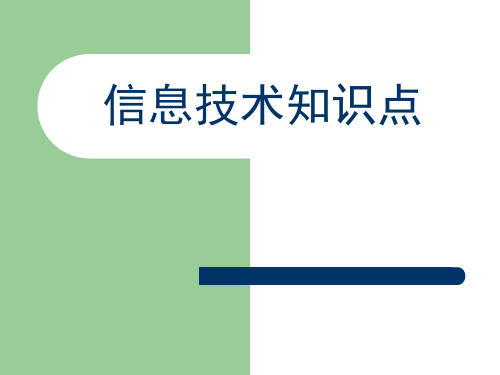 信息技术知识点